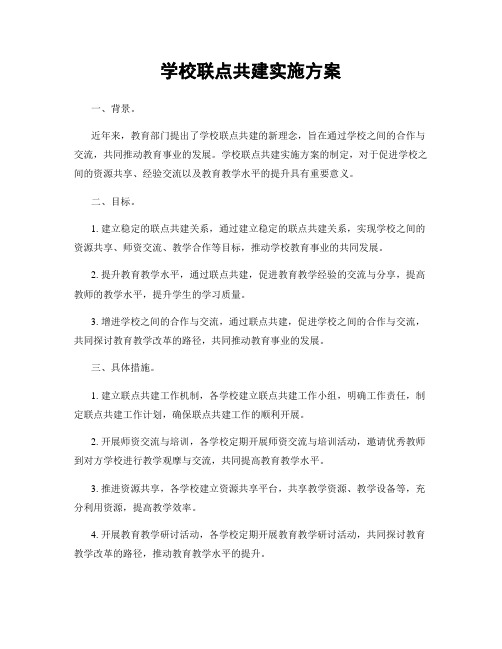 学校联点共建实施方案

一、背景。

近年来，教育部门提出了学校联点共建的新理念，旨在通过学校之间的合作与交流，共同推动教育事业的发展。学校联点共建实施方案的制定，对于促进学校之间的资源共享、经验交流以及教育教学水平的提升具有重要意义。

二、目标。

1. 建立稳定的联点共建关系，通过建立稳定的联点共建关系，实现学校之间的资源共享、师资交流、教学合作等目标，推动学校教育事业的共同发展。

2. 提升教育教学水平，通过联点共建，促进教育教学经验的交流与分享，提高教师的教学水平，提升学生的学习质量。

3. 增进学校之间的合作与交流，通过联点共建，促进学校之间的合作与交流，共同探讨教育教学改革的路径，共同推动教育事业的发展。

三、具体措施。

1. 建立联点共建工作机制，各学校建立联点共建工作小组，明确工作责任，制定联点共建工作计划，确保联点共建工作的顺利开展。

2. 开展师资交流与培训，各学校定期开展师资交流与培训活动，邀请优秀教师到对方学校进行教学观摩与交流，共同提高教育教学水平。

3. 推进资源共享，各学校建立资源共享平台，共享教学资源、教学设备等，充分利用资源，提高教学效率。

4. 开展教育教学研讨活动，各学校定期开展教育教学研讨活动，共同探讨教育教学改革的路径，推动教育教学水平的提升。